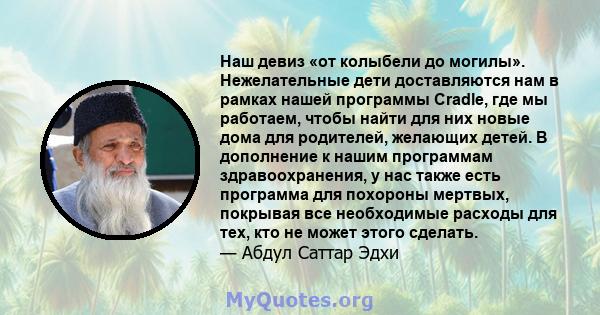 Наш девиз «от колыбели до могилы». Нежелательные дети доставляются нам в рамках нашей программы Cradle, где мы работаем, чтобы найти для них новые дома для родителей, желающих детей. В дополнение к нашим программам здравоохранения, у нас также есть программа для похороны мертвых, покрывая все необходимые расходы для тех, кто не может этого сделать.
— Абдул Саттар Эдхи

MyQuotes.org